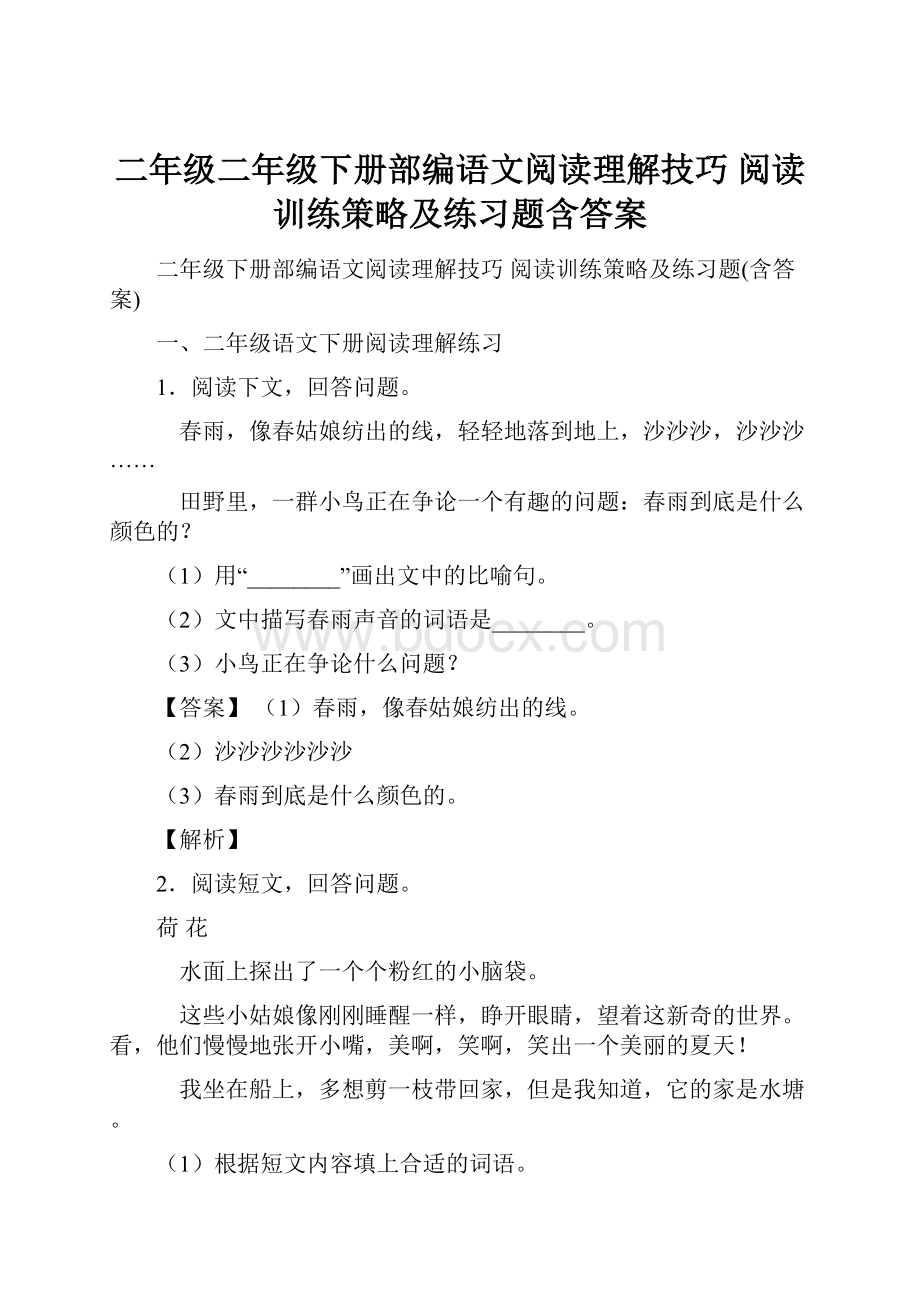 二年级二年级下册部编语文阅读理解技巧 阅读训练策略及练习题含答案

二年级下册部编语文阅读理解技巧 阅读训练策略及练习题(含答案)

一、二年级语文下册阅读理解练习

1．阅读下文，回答问题。

春雨，像春姑娘纺出的线，轻轻地落到地上，沙沙沙，沙沙沙……

田野里，一群小鸟正在争论一个有趣的问题：春雨到底是什么颜色的？

（1）用“________”画出文中的比喻句。

（2）文中描写春雨声音的词语是________。

（3）小鸟正在争论什么问题？

【答案】（1）春雨，像春姑娘纺出的线。

（2）沙沙沙沙沙沙

（3）春雨到底是什么颜色的。

【解析】

2．阅读短文，回答问题。

荷 花

水面上探出了一个个粉红的小脑袋。

这些小姑娘像刚刚睡醒一样，睁开眼睛，望着这新奇的世界。看，他们慢慢地张开小嘴，美啊，笑啊，笑出一个美丽的夏天！

我坐在船上，多想剪一枝带回家，但是我知道，它的家是水塘。

（1）根据短文内容填上合适的词语。

www.bdocx.com